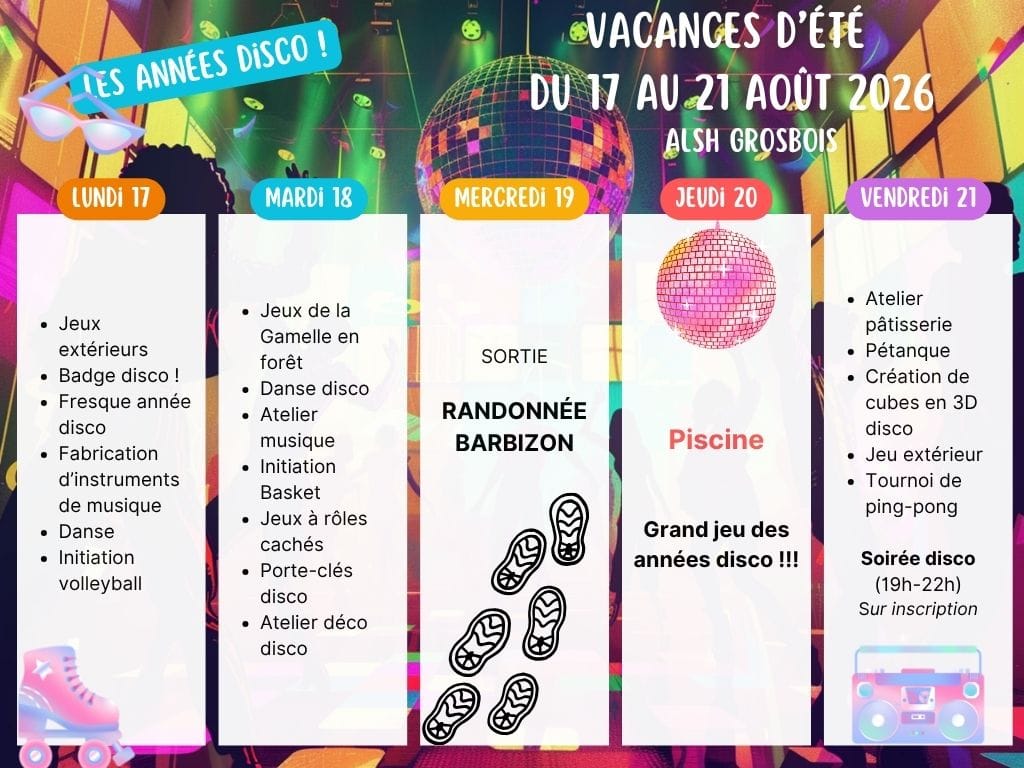 LES ANNÉES DISCO !

VACANCES D'ÉTÉ
DU 17 AU 21 AOÛT 2026
ALSH GROSBOIS

LUNDI 17

• Jeux extérieurs
• Badge disco !
• Fresque année disco
• Fabrication d'instruments de musique
• Danse
• Initiation volleyball

MARDI 18

• Jeux de la Gamelle en forêt
• Danse disco
• Atelier musique
• Initiation Basket
• Jeux à rôles cachés
• Porte-clés disco
• Atelier déco disco

MERCREDI 19

SORTIE

RANDONNÉE BARBIZON

JEUDI 20

Piscine

Grand jeu des années disco !!!

VENDREDI 21

• Atelier pâtisserie
• Pétanque
• Création de cubes en 3D disco
• Jeu extérieur
• Tournoi de ping-pong

Soirée disco
(19h-22h)
Sur inscription